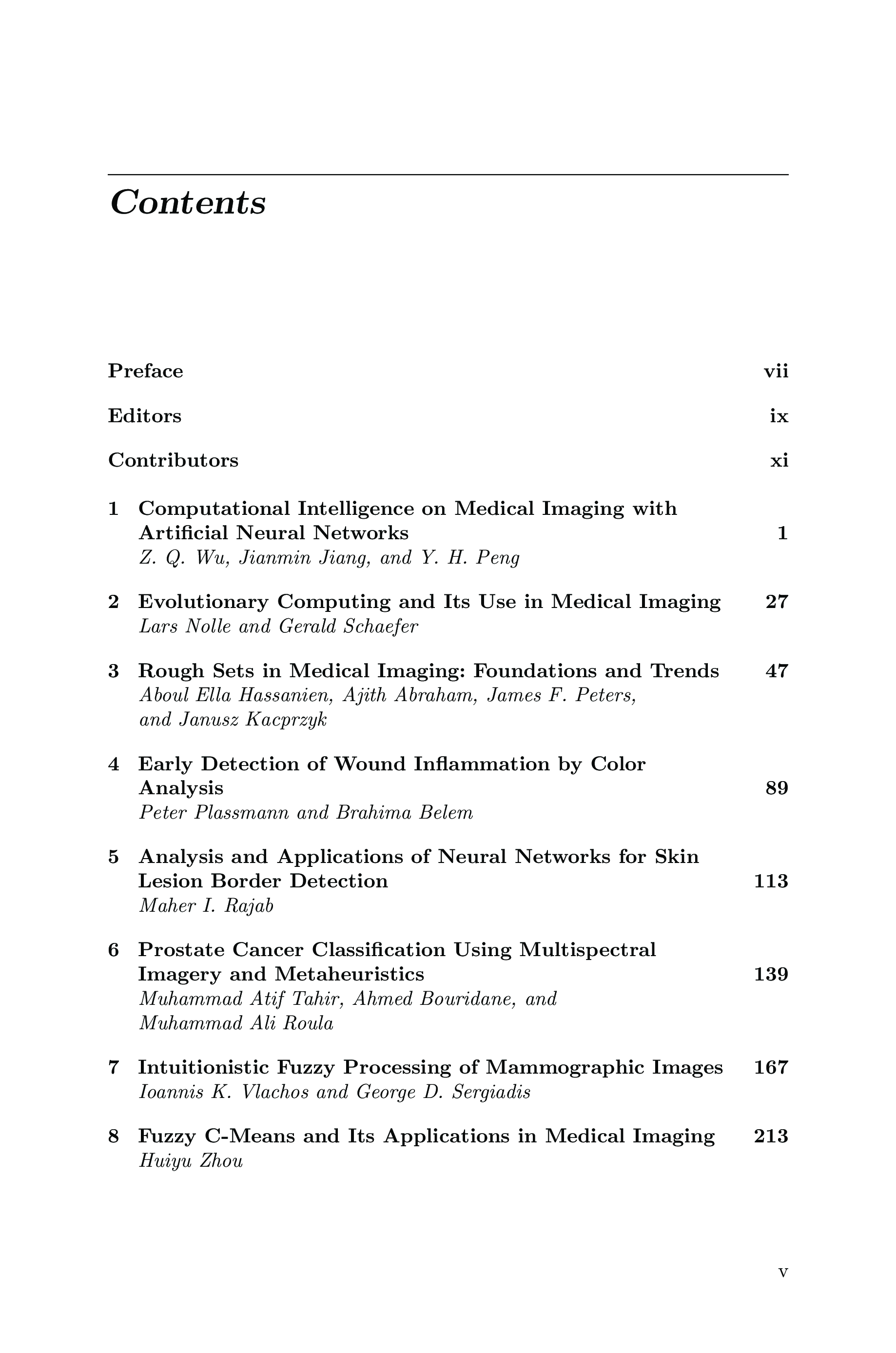 Contents

Preface vii

Editors ix

Contributors xi

1 Computational Intelligence on Medical Imaging with Artificial Neural Networks 1
Z. Q. Wu, Jianmin Jiang, and Y. H. Peng

2 Evolutionary Computing and Its Use in Medical Imaging 27
Lars Nolle and Gerald Schaefer

3 Rough Sets in Medical Imaging: Foundations and Trends 47
Aboul Ella Hassanien, Ajith Abraham, James F. Peters, and Janusz Kacprzyk

4 Early Detection of Wound Inflammation by Color Analysis 89
Peter Plassmann and Brahima Belem

5 Analysis and Applications of Neural Networks for Skin Lesion Border Detection 113
Maher I. Rajab

6 Prostate Cancer Classification Using Multispectral Imagery and Metaheuristics 139
Muhammad Atif Tahir, Ahmed Bouridane, and Muhammad Ali Roula

7 Intuitionistic Fuzzy Processing of Mammographic Images 167
Ioannis K. Vlachos and George D. Sergiadis

8 Fuzzy C-Means and Its Applications in Medical Imaging 213
Huiyu Zhou

v